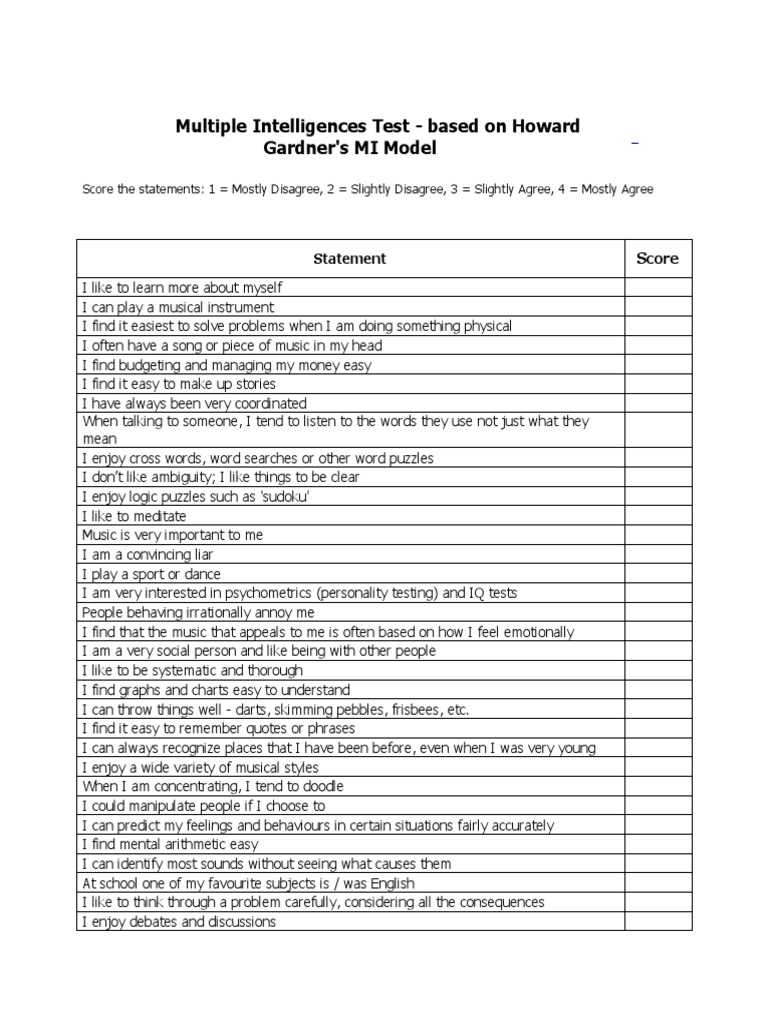 Multiple Intelligences Test - based on Howard Gardner's MI Model

Score the statements: 1 = Mostly Disagree, 2 = Slightly Disagree, 3 = Slightly Agree, 4 = Mostly Agree

| Statement | Score |
|---|---|
| I like to learn more about myself | |
| I can play a musical instrument | |
| I find it easiest to solve problems when I am doing something physical | |
| I often have a song or piece of music in my head | |
| I find budgeting and managing my money easy | |
| I find it easy to make up stories | |
| I have always been very coordinated | |
| When talking to someone, I tend to listen to the words they use not just what they mean | |
| I enjoy cross words, word searches or other word puzzles | |
| I don't like ambiguity; I like things to be clear | |
| I enjoy logic puzzles such as 'sudoku' | |
| I like to meditate | |
| Music is very important to me | |
| I am a convincing liar | |
| I play a sport or dance | |
| I am very interested in psychometrics (personality testing) and IQ tests | |
| People behaving irrationally annoy me | |
| I find that the music that appeals to me is often based on how I feel emotionally | |
| I am a very social person and like being with other people | |
| I like to be systematic and thorough | |
| I find graphs and charts easy to understand | |
| I can throw things well - darts, skimming pebbles, frisbees, etc. | |
| I find it easy to remember quotes or phrases | |
| I can always recognize places that I have been before, even when I was very young | |
| I enjoy a wide variety of musical styles | |
| When I am concentrating, I tend to doodle | |
| I could manipulate people if I choose to | |
| I can predict my feelings and behaviours in certain situations fairly accurately | |
| I find mental arithmetic easy | |
| I can identify most sounds without seeing what causes them | |
| At school one of my favourite subjects is / was English | |
| I like to think through a problem carefully, considering all the consequences | |
| I enjoy debates and discussions | |